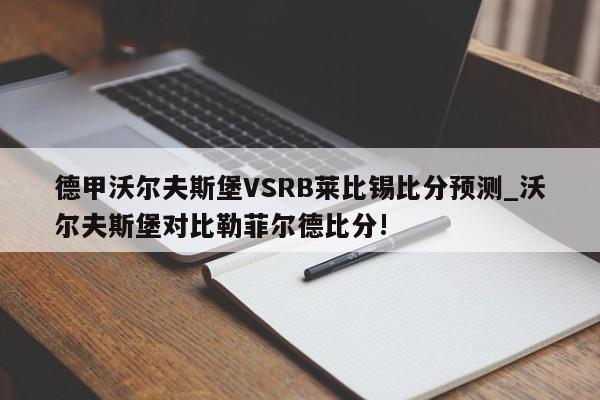 德甲沃尔夫斯堡VSRB莱比锡比分预测_沃尔夫斯堡对比勒菲尔德比分!